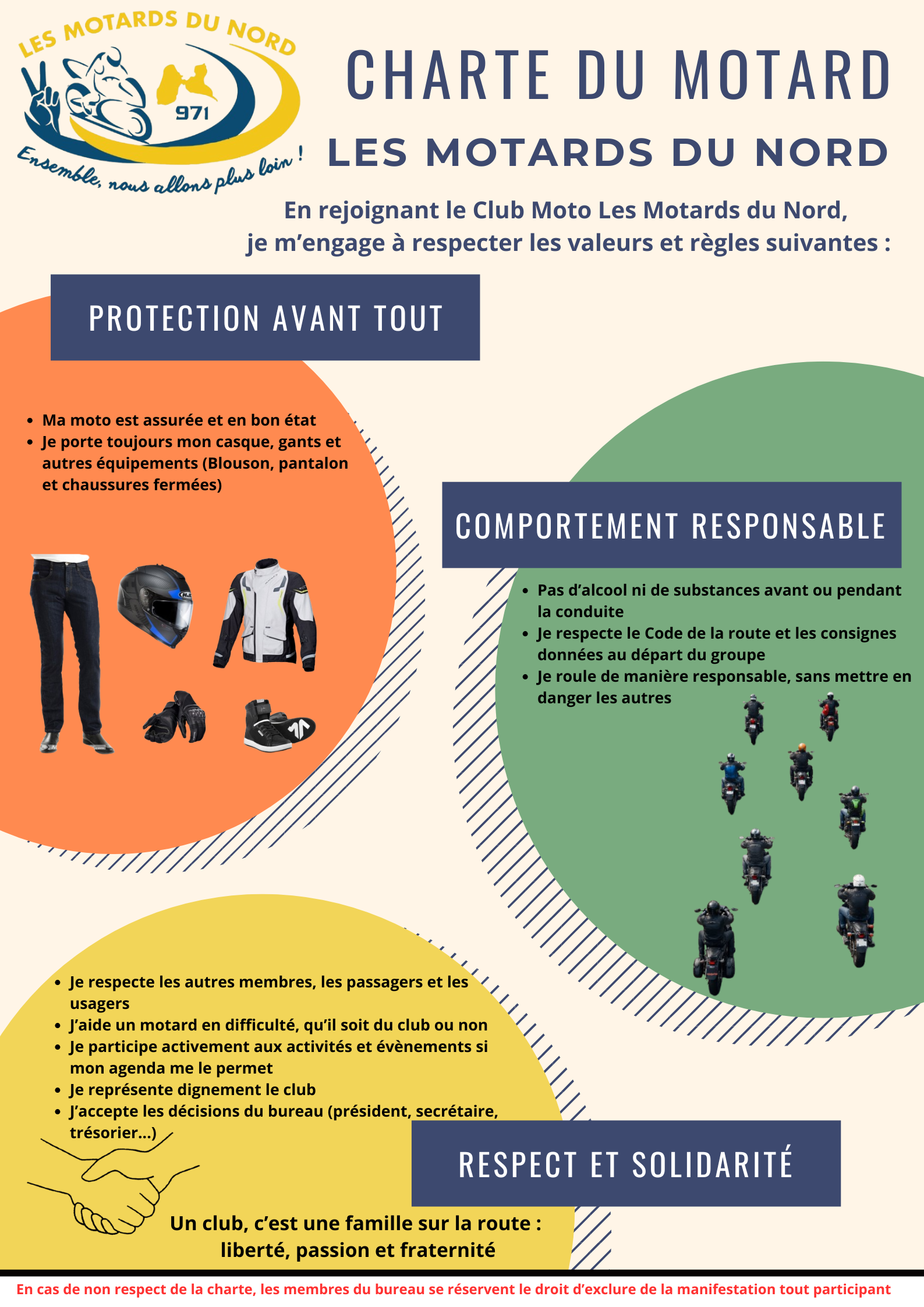 LES MOTARDS DU NORD
971
Ensemble, nous allons plus loin !

CHARTE DU MOTARD

LES MOTARDS DU NORD

En rejoignant le Club Moto Les Motards du Nord, je m'engage à respecter les valeurs et règles suivantes :

PROTECTION AVANT TOUT

• Ma moto est assurée et en bon état
• Je porte toujours mon casque, gants et autres équipements (Blouson, pantalon et chaussures fermées)

COMPORTEMENT RESPONSABLE

• Pas d'alcool ni de substances avant ou pendant la conduite
• Je respecte le Code de la route et les consignes données au départ du groupe
• Je roule de manière responsable, sans mettre en danger les autres

• Je respecte les autres membres, les passagers et les usagers
• J'aide un motard en difficulté, qu'il soit du club ou non
• Je participe activement aux activités et évènements si mon agenda me le permet
• Je représente dignement le club
• J'accepte les décisions du bureau (président, secrétaire, trésorier...)

RESPECT ET SOLIDARITÉ

Un club, c'est une famille sur la route : liberté, passion et fraternité

En cas de non respect de la charte, les membres du bureau se réservent le droit d'exclure de la manifestation tout participant